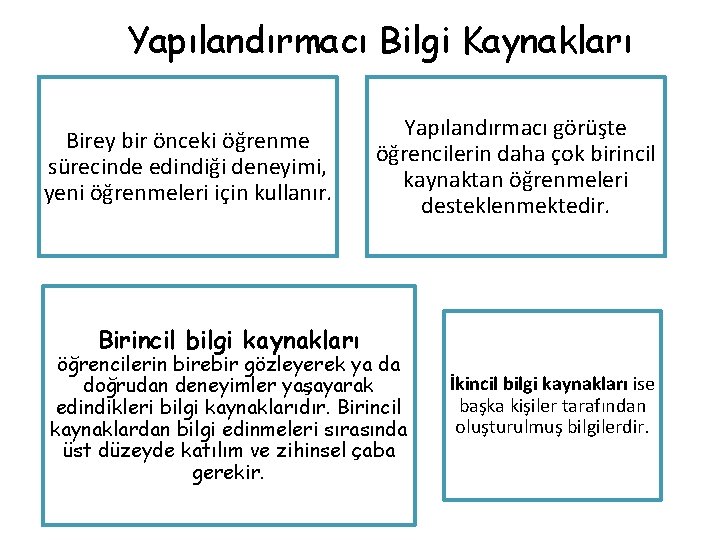 Yapılandırmacı Bilgi Kaynakları

Birey bir önceki öğrenme sürecinde edindiği deneyimi, yeni öğrenmeleri için kullanır.

Yapılandırmacı görüşte öğrencilerin daha çok birincil kaynaktan öğrenmeleri desteklenmektedir.

Birincil bilgi kaynakları öğrencilerin birebir gözleyerek ya da doğrudan deneyimler yaşayarak edindikleri bilgi kaynaklarıdır. Birincil kaynaklardan bilgi edinmeleri sırasında üst düzeyde katılım ve zihinsel çaba gerekir.

İkincil bilgi kaynakları ise başka kişiler tarafından oluşturulmuş bilgilerdir.